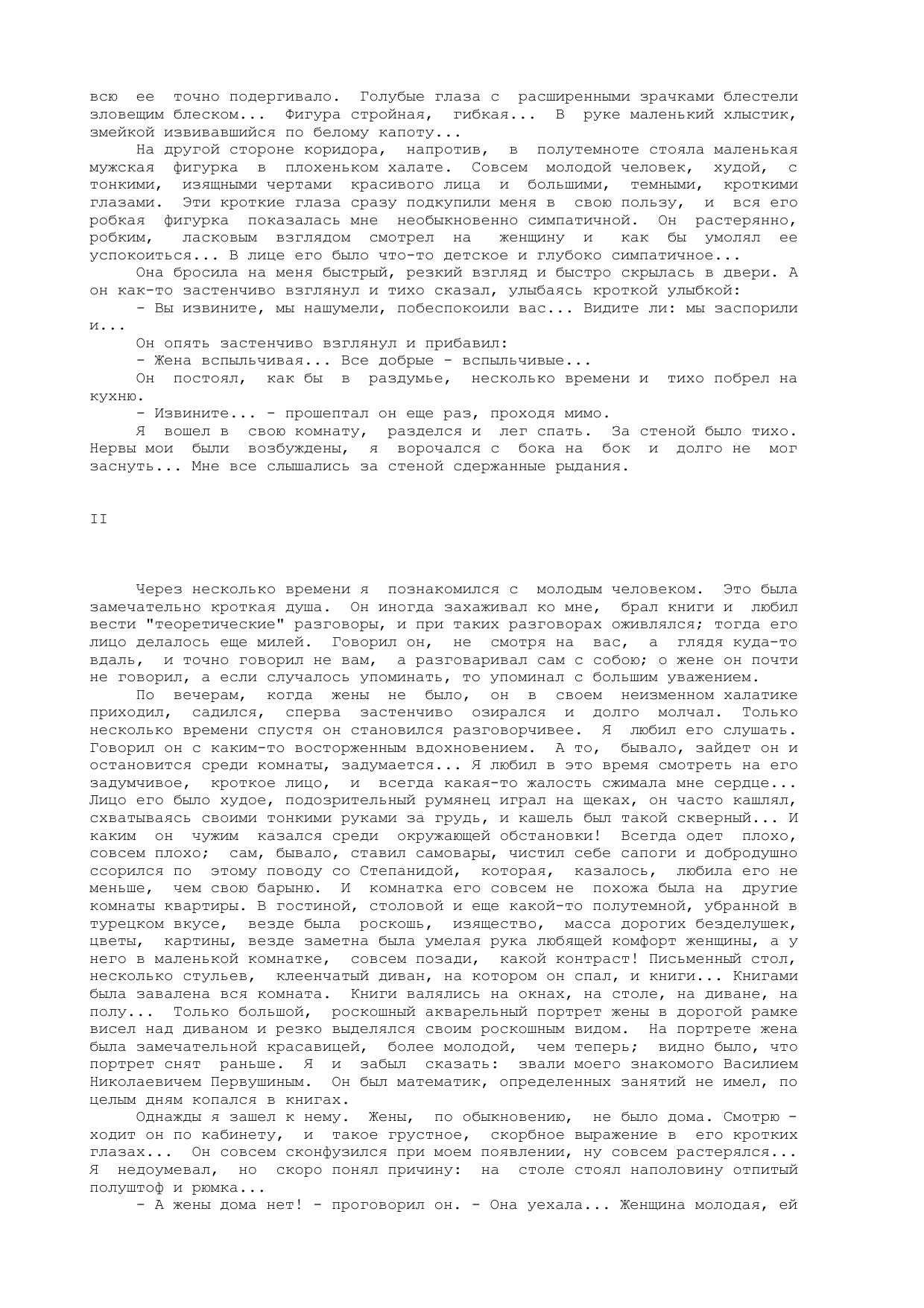 всю ее точно подергивало. Голубые глаза с расширенными зрачками блестели зловещим блеском... Фигура стройная, гибкая... В руке маленький хлыстик, змейкой извивавшийся по белому капоту...

На другой стороне коридора, напротив, в полутемноте стояла маленькая мужская фигурка в плохеньком халате. Совсем молодой человек, худой, с тонкими, изящными чертами красивого лица и большими, темными, кроткими глазами. Эти кроткие глаза сразу подкупили меня в свою пользу, и вся его робкая фигурка показалась мне необыкновенно симпатичной. Он растерянно, робким, ласковым взглядом смотрел на женщину и как бы умолял ее успокоиться... В лице его было что-то детское и глубоко симпатичное...

Она бросила на меня быстрый, резкий взгляд и быстро скрылась в двери. А он как-то застенчиво взглянул и тихо сказал, улыбаясь кроткой улыбкой:

- Вы извините, мы нашумели, побеспокоили вас... Видите ли: мы заспорили и...

Он опять застенчиво взглянул и прибавил:

- Жена вспыльчивая... Все добрые - вспыльчивые...

Он постоял, как бы в раздумье, несколько времени и тихо побрел на кухню.

- Извините... - прошептал он еще раз, проходя мимо.

Я вошел в свою комнату, разделся и лег спать. За стеной было тихо. Нервы мои были возбуждены, я ворочался с бока на бок и долго не мог заснуть... Мне все слышались за стеной сдержанные рыдания.

II

Через несколько времени я познакомился с молодым человеком. Это была замечательно кроткая душа. Он иногда захаживал ко мне, брал книги и любил вести "теоретические" разговоры, и при таких разговорах оживлялся; тогда его лицо делалось еще милей. Говорил он, не смотря на вас, а глядя куда-то вдаль, и точно говорил не вам, а разговаривал сам с собою; о жене он почти не говорил, а если случалось упоминать, то упоминал с большим уважением.

По вечерам, когда жены не было, он в своем неизменном халатике приходил, садился, сперва застенчиво озирался и долго молчал. Только несколько времени спустя он становился разговорчивее. Я любил его слушать. Говорил он с каким-то восторженным вдохновением. А то, бывало, зайдет он и остановится среди комнаты, задумается... Я любил в это время смотреть на его задумчивое, кроткое лицо, и всегда какая-то жалость сжимала мне сердце... Лицо его было худое, подозрительный румянец играл на щеках, он часто кашлял, схватываясь своими тонкими руками за грудь, и кашель был такой скверный... И каким он чужим казался среди окружающей обстановки! Всегда одет плохо, совсем плохо; сам, бывало, ставил самовары, чистил себе сапоги и добродушно ссорился по этому поводу со Степанидой, которая, казалось, любила его не меньше, чем свою барыню. И комнатка его совсем не похожа была на другие комнаты квартиры. В гостиной, столовой и еще какой-то полутемной, убранной в турецком вкусе, везде была роскошь, изящество, масса дорогих безделушек, цветы, картины, везде заметна была умелая рука любящей комфорт женщины, а у него в маленькой комнатке, совсем позади, какой контраст! Письменный стол, несколько стульев, клеенчатый диван, на котором он спал, и книги... Книгами была завалена вся комната. Книги валялись на окнах, на столе, на диване, на полу... Только большой, роскошный акварельный портрет жены в дорогой рамке висел над диваном и резко выделялся своим роскошным видом. На портрете жена была замечательной красавицей, более молодой, чем теперь; видно было, что портрет снят раньше. Я и забыл сказать: звали моего знакомого Василием Николаевичем Первушиным. Он был математик, определенных занятий не имел, по целым дням копался в книгах.

Однажды я зашел к нему. Жены, по обыкновению, не было дома. Смотрю - ходит он по кабинету, и такое грустное, скорбное выражение в его кротких глазах... Он совсем сконфузился при моем появлении, ну совсем растерялся... Я недоумевал, но скоро понял причину: на столе стоял наполовину отпитый полуштоф и рюмка...

- А жены дома нет! - проговорил он. - Она уехала... Женщина молодая, ей